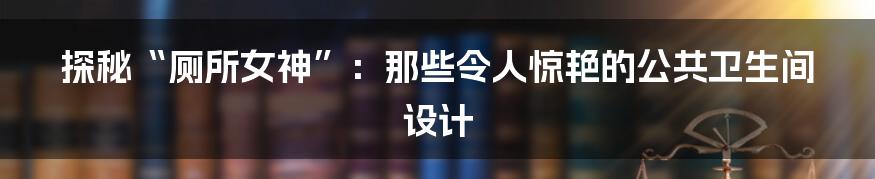 探秘“厕所女神”：那些令人惊艳的公共卫生间设计